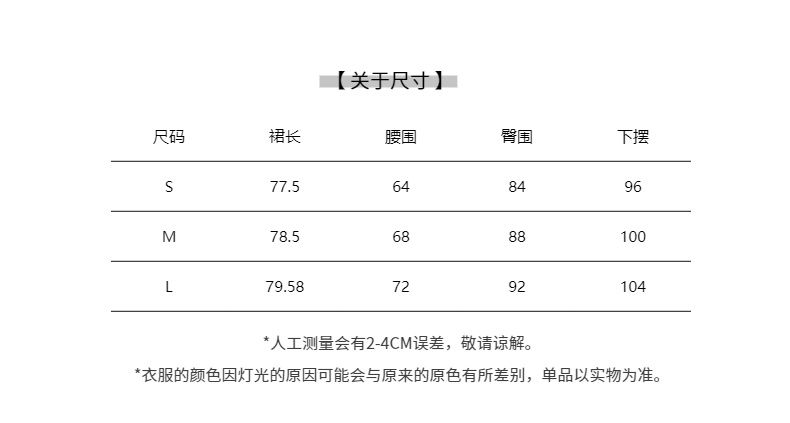 【关于尺寸】

| 尺码 | 裙长 | 腰围 | 臀围 | 下摆 |
|---|---|---|---|---|
| S | 77.5 | 64 | 84 | 96 |
| M | 78.5 | 68 | 88 | 100 |
| L | 79.58 | 72 | 92 | 104 |

*人工测量会有2-4CM误差，敬请谅解。

*衣服的颜色因灯光的原因可能会与原来的原色有所差别，单品以实物为准。